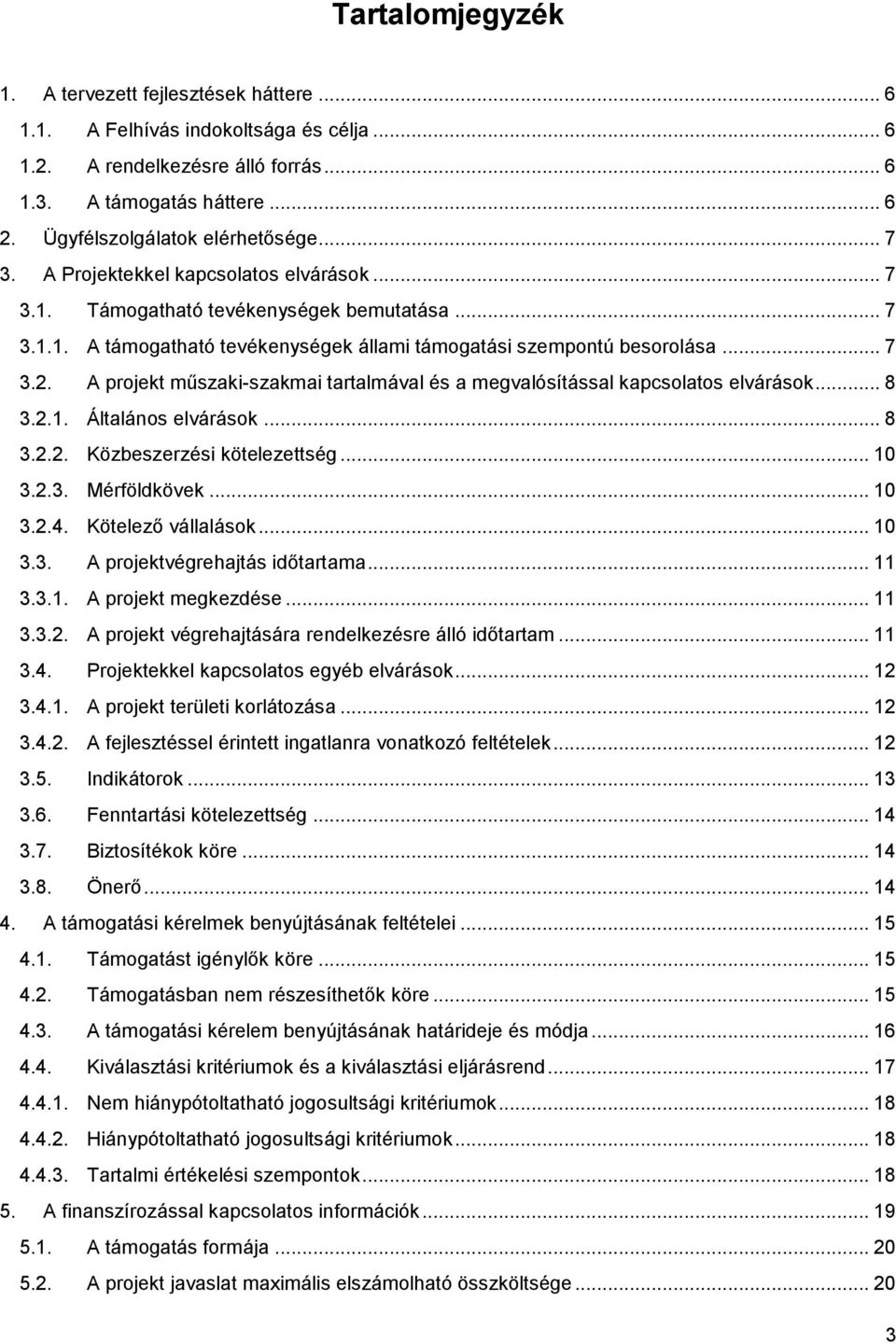 Tartalomjegyzék

1. A tervezett fejlesztések háttere ... 6
1.1. A Felhívás indokoltsága és célja ... 6
1.2. A rendelkezésre álló forrás ... 6
1.3. A támogatás háttere ... 6
2. Ügyfélszolgálatok elérhetősége ... 7
3. A Projektekkel kapcsolatos elvárások ... 7
3.1. Támogatható tevékenységek bemutatása ... 7
3.1.1. A támogatható tevékenységek állami támogatási szempontú besorolása ... 7
3.2. A projekt műszaki-szakmai tartalmával és a megvalósítással kapcsolatos elvárások ... 8
3.2.1. Általános elvárások ... 8
3.2.2. Közbeszerzési kötelezettség ... 10
3.2.3. Mérföldkövek ... 10
3.2.4. Kötelező vállalások ... 10
3.3. A projektvégrehajtás időtartama ... 11
3.3.1. A projekt megkezdése ... 11
3.3.2. A projekt végrehajtására rendelkezésre álló időtartam ... 11
3.4. Projektekkel kapcsolatos egyéb elvárások ... 12
3.4.1. A projekt területi korlátozása ... 12
3.4.2. A fejlesztéssel érintett ingatlanra vonatkozó feltételek ... 12
3.5. Indikátorok ... 13
3.6. Fenntartási kötelezettség ... 14
3.7. Biztosítékok köre ... 14
3.8. Önerő ... 14
4. A támogatási kérelmek benyújtásának feltételei ... 15
4.1. Támogatást igénylők köre ... 15
4.2. Támogatásban nem részesíthetők köre ... 15
4.3. A támogatási kérelem benyújtásának határideje és módja ... 16
4.4. Kiválasztási kritériumok és a kiválasztási eljárásrend ... 17
4.4.1. Nem hiánypótoltatható jogosultsági kritériumok ... 18
4.4.2. Hiánypótoltatható jogosultsági kritériumok ... 18
4.4.3. Tartalmi értékelési szempontok ... 18
5. A finanszírozással kapcsolatos információk ... 19
5.1. A támogatás formája ... 20
5.2. A projekt javaslat maximális elszámolható összköltsége ... 20

3